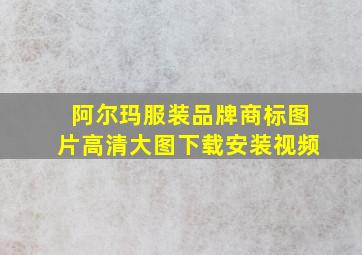 阿尔玛服装品牌商标图片高清大图下载安装视频